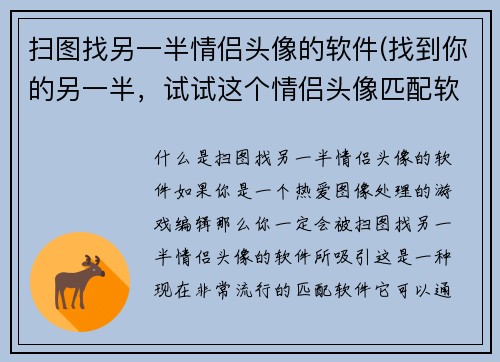 扫图找另一半情侣头像的软件(找到你的另一半，试试这个情侣头像匹配软

什么是扫图找另一半情侣头像的软件如果你是一个热爱图像处理的游戏编辑那么你一定会被扫图找另一半情侣头像的软件所吸引这是一种现在非常流行的匹配软件它可以通